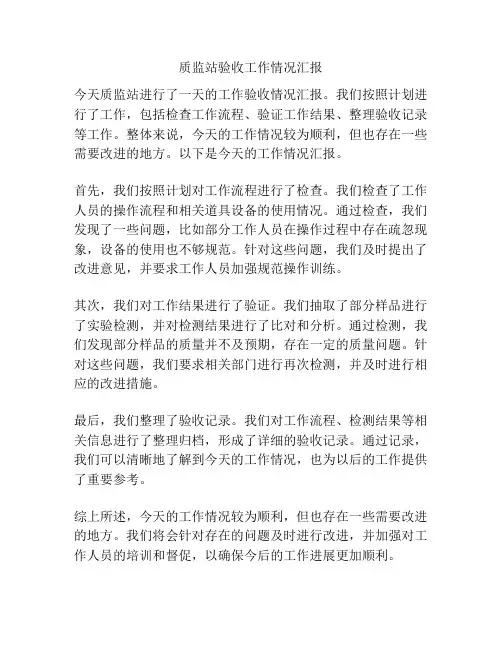 质监站验收工作情况汇报

今天质监站进行了一天的工作验收情况汇报。我们按照计划进行了工作，包括检查工作流程、验证工作结果、整理验收记录等工作。整体来说，今天的工作情况较为顺利，但也存在一些需要改进的地方。以下是今天的工作情况汇报。

首先，我们按照计划对工作流程进行了检查。我们检查了工作人员的操作流程和相关道具设备的使用情况。通过检查，我们发现了一些问题，比如部分工作人员在操作过程中存在疏忽现象，设备的使用也不够规范。针对这些问题，我们及时提出了改进意见，并要求工作人员加强规范操作训练。

其次，我们对工作结果进行了验证。我们抽取了部分样品进行了实验检测，并对检测结果进行了比对和分析。通过检测，我们发现部分样品的质量并不及预期，存在一定的质量问题。针对这些问题，我们要求相关部门进行再次检测，并及时进行相应的改进措施。

最后，我们整理了验收记录。我们对工作流程、检测结果等相关信息进行了整理归档，形成了详细的验收记录。通过记录，我们可以清晰地了解到今天的工作情况，也为以后的工作提供了重要参考。

综上所述，今天的工作情况较为顺利，但也存在一些需要改进的地方。我们将会针对存在的问题及时进行改进，并加强对工作人员的培训和督促，以确保今后的工作进展更加顺利。